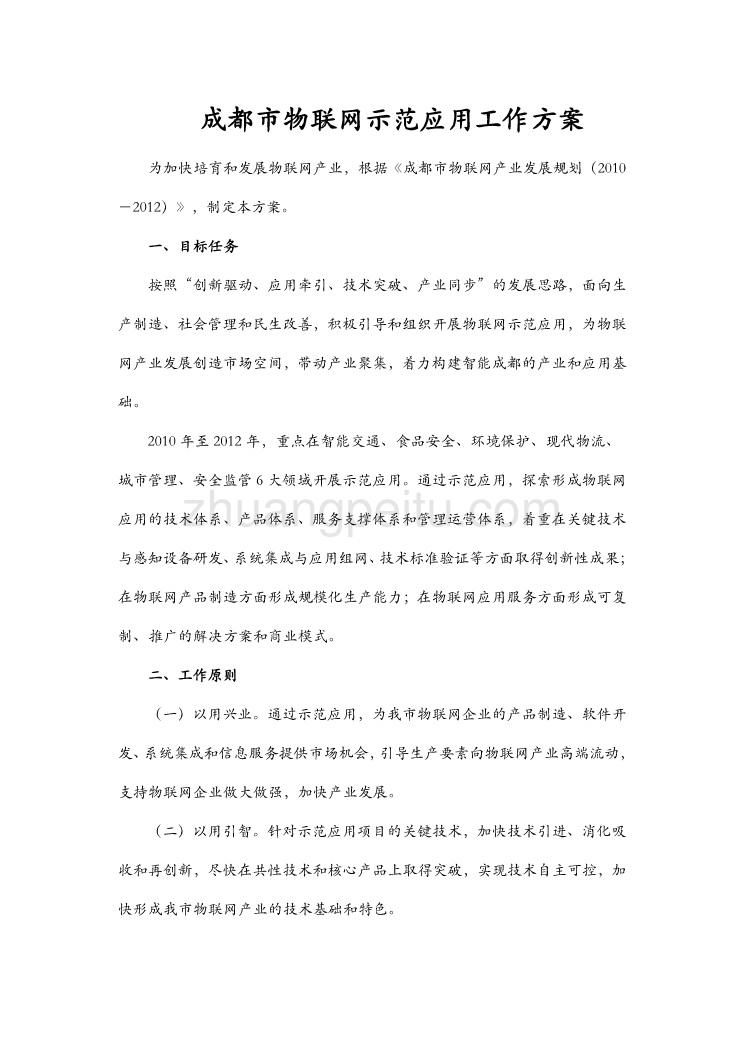 成都市物联网示范应用工作方案

为加快培育和发展物联网产业，根据《成都市物联网产业发展规划（2010－2012）》，制定本方案。

一、目标任务

按照“创新驱动、应用牵引、技术突破、产业同步”的发展思路，面向生产制造、社会管理和民生改善，积极引导和组织开展物联网示范应用，为物联网产业发展创造市场空间，带动产业聚集，着力构建智能成都的产业和应用基础。

2010 年至 2012 年，重点在智能交通、食品安全、环境保护、现代物流、城市管理、安全监管 6 大领域开展示范应用。通过示范应用，探索形成物联网应用的技术体系、产品体系、服务支撑体系和管理运营体系，着重在关键技术与感知设备研发、系统集成与应用组网、技术标准验证等方面取得创新性成果；在物联网产品制造方面形成规模化生产能力；在物联网应用服务方面形成可复制、推广的解决方案和商业模式。

二、工作原则

（一）以用兴业。通过示范应用，为我市物联网企业的产品制造、软件开发、系统集成和信息服务提供市场机会，引导生产要素向物联网产业高端流动，支持物联网企业做大做强，加快产业发展。

（二）以用引智。针对示范应用项目的关键技术，加快技术引进、消化吸收和再创新，尽快在共性技术和核心产品上取得突破，实现技术自主可控，加快形成我市物联网产业的技术基础和特色。

zhuangpeitu.com